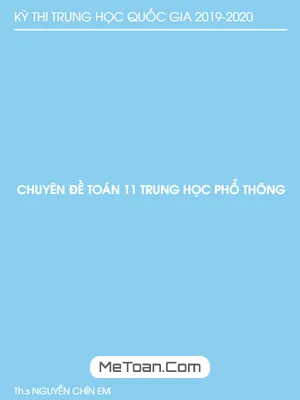 KỲ THI TRUNG HỌC QUỐC GIA 2019-2020

CHUYÊN ĐỀ TOÁN 11 TRUNG HỌC PHỔ THÔNG

MeToan.Com

Th.s NGUYỄN CHÍN EM